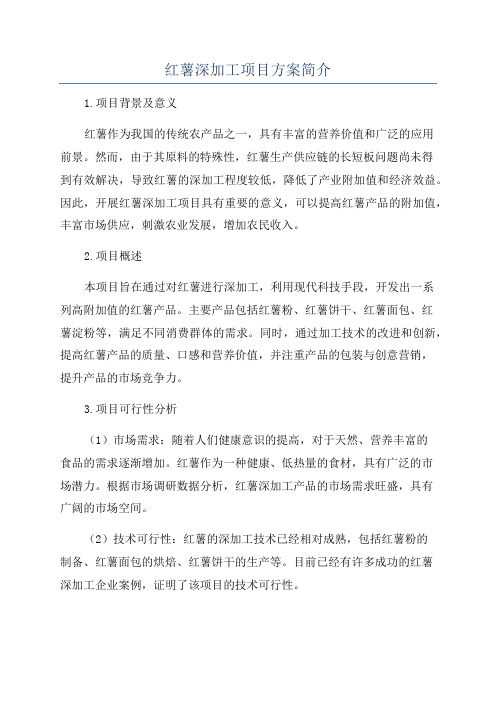 红薯深加工项目方案简介

1.项目背景及意义

红薯作为我国的传统农产品之一，具有丰富的营养价值和广泛的应用前景。然而，由于其原料的特殊性，红薯生产供应链的长短板问题尚未得到有效解决，导致红薯的深加工程度较低，降低了产业附加值和经济效益。因此，开展红薯深加工项目具有重要的意义，可以提高红薯产品的附加值，丰富市场供应，刺激农业发展，增加农民收入。

2.项目概述

本项目旨在通过对红薯进行深加工，利用现代科技手段，开发出一系列高附加值的红薯产品。主要产品包括红薯粉、红薯饼干、红薯面包、红薯淀粉等，满足不同消费群体的需求。同时，通过加工技术的改进和创新，提高红薯产品的质量、口感和营养价值，并注重产品的包装与创意营销，提升产品的市场竞争力。

3.项目可行性分析

（1）市场需求：随着人们健康意识的提高，对于天然、营养丰富的食品的需求逐渐增加。红薯作为一种健康、低热量的食材，具有广泛的市场潜力。根据市场调研数据分析，红薯深加工产品的市场需求旺盛，具有广阔的市场空间。

（2）技术可行性：红薯的深加工技术已经相对成熟，包括红薯粉的制备、红薯面包的烘焙、红薯饼干的生产等。目前已经有许多成功的红薯深加工企业案例，证明了该项目的技术可行性。